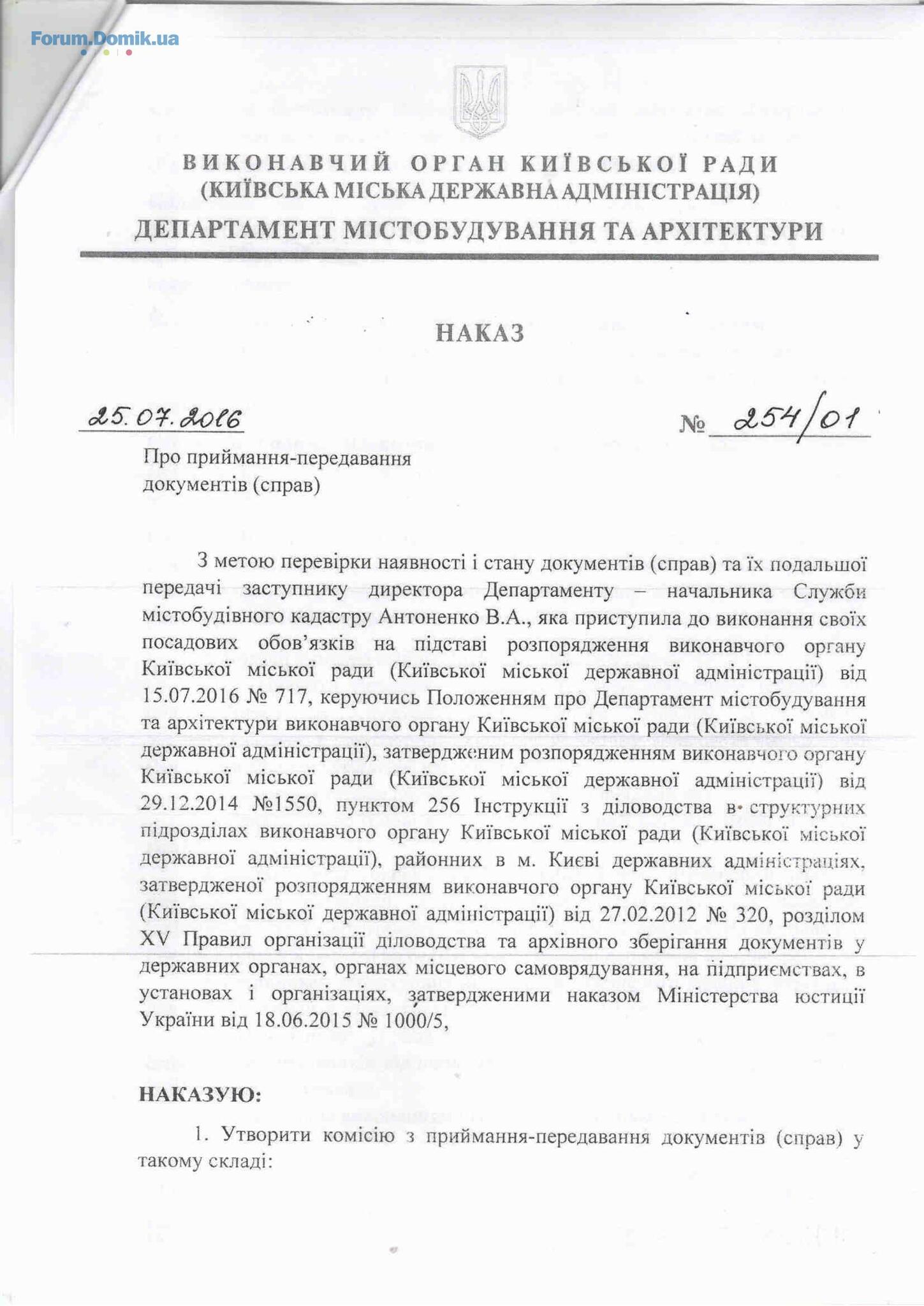 Forum.Domik.ua

ВИКОНАВЧИЙ ОРГАН КИЇВСЬКОЇ РАДИ
(КИЇВСЬКА МІСЬКА ДЕРЖАВНА АДМІНІСТРАЦІЯ)
ДЕПАРТАМЕНТ МІСТОБУДУВАННЯ ТА АРХІТЕКТУРИ

НАКАЗ

25.07.2016 № 254/01

Про приймання-передавання документів (справ)

З метою перевірки наявності і стану документів (справ) та їх подальшої передачі заступнику директора Департаменту – начальника Служби містобудівного кадастру Антоненко В.А., яка приступила до виконання своїх посадових обов'язків на підставі розпорядження виконавчого органу Київської міської ради (Київської міської державної адміністрації) від 15.07.2016 № 717, керуючись Положенням про Департамент містобудування та архітектури виконавчого органу Київської міської ради (Київської міської державної адміністрації), затвердженим розпорядженням виконавчого органу Київської міської ради (Київської міської державної адміністрації) від 29.12.2014 №1550, пунктом 256 Інструкції з діловодства в структурних підрозділах виконавчого органу Київської міської ради (Київської міської державної адміністрації), районних в м. Києві державних адміністраціях, затвердженої розпорядженням виконавчого органу Київської міської ради (Київської міської державної адміністрації) від 27.02.2012 № 320, розділом XV Правил організації діловодства та архівного зберігання документів у державних органах, органах місцевого самоврядування, на підприємствах, в установах і організаціях, затвердженими наказом Міністерства юстиції України від 18.06.2015 № 1000/5,

НАКАЗУЮ:

1. Утворити комісію з приймання-передавання документів (справ) у такому складі: